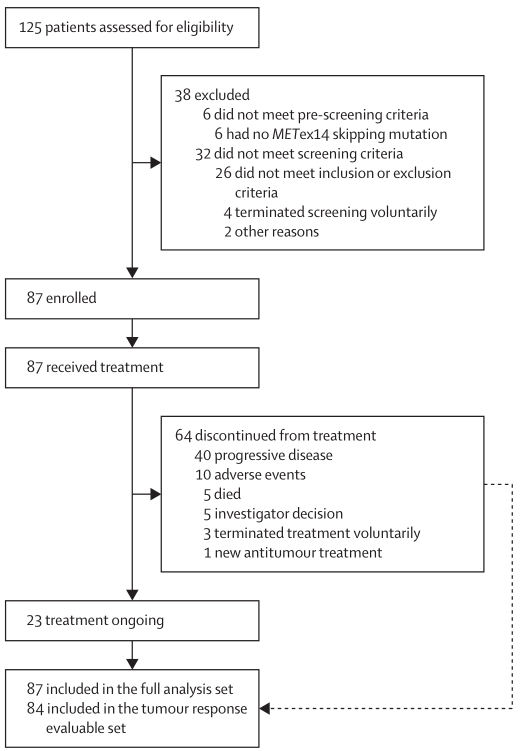 125 patients assessed for eligibility

38 excluded
6 did not meet pre-screening criteria
6 had no METex14 skipping mutation
32 did not meet screening criteria
26 did not meet inclusion or exclusion criteria
4 terminated screening voluntarily
2 other reasons

87 enrolled

87 received treatment

64 discontinued from treatment
40 progressive disease
10 adverse events
5 died
5 investigator decision
3 terminated treatment voluntarily
1 new antitumour treatment

23 treatment ongoing

87 included in the full analysis set
84 included in the tumour response evaluable set